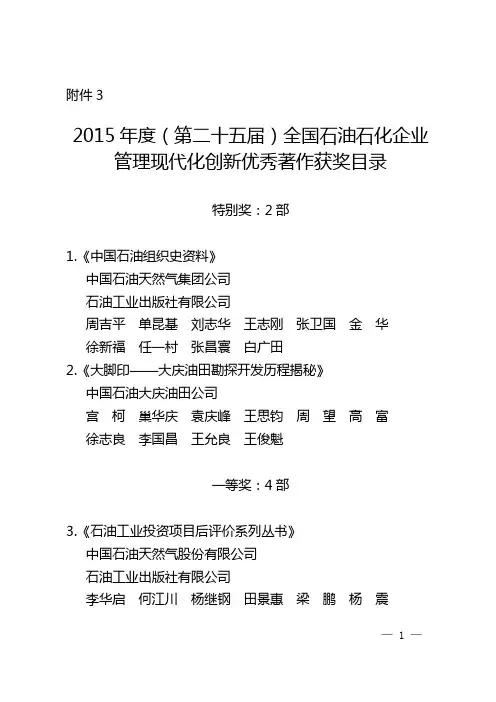 附件 3

2015 年度（第二十五届）全国石油石化企业管理现代化创新优秀著作获奖目录

特别奖：2 部

1.《中国石油组织史资料》
中国石油天然气集团公司
石油工业出版社有限公司
周吉平　单昆基　刘志华　王志刚　张卫国　金　华
徐新福　任一村　张昌寰　白广田

2.《大脚印——大庆油田勘探开发历程揭秘》
中国石油大庆油田公司
宫　柯　巢华庆　袁庆峰　王思钧　周　望　高　富
徐志良　李国昌　王允良　王俊魁

一等奖：4 部

3.《石油工业投资项目后评价系列丛书》
中国石油天然气股份有限公司
石油工业出版社有限公司
李华启　何江川　杨继钢　田景惠　梁　鹏　杨　震

— 1 —